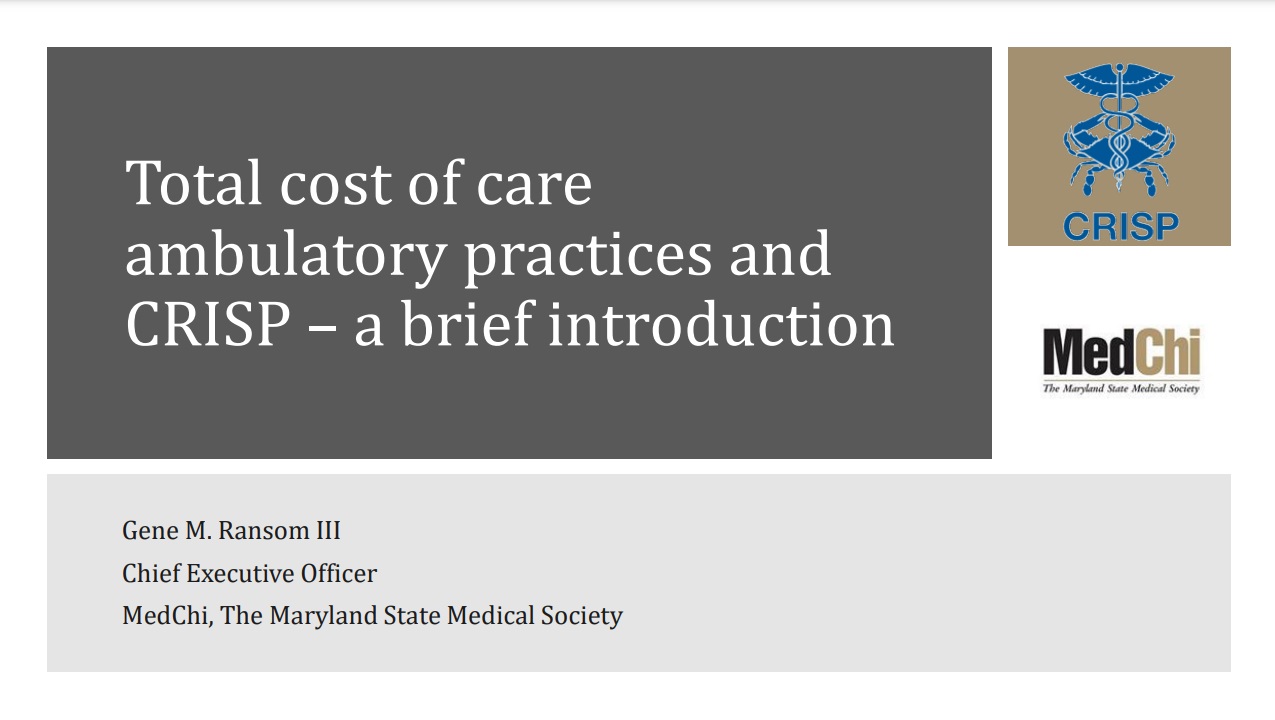 Total cost of care ambulatory practices and CRISP – a brief introduction

CRISP

MedChi
The Maryland State Medical Society

Gene M. Ransom III
Chief Executive Officer
MedChi, The Maryland State Medical Society